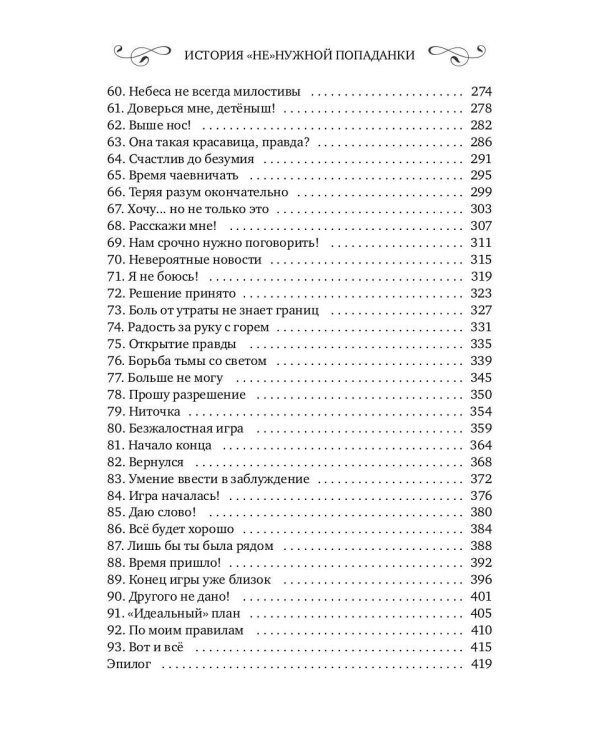 ИСТОРИЯ «НЕ»НУЖНОЙ ПОПАДАНКИ

60. Небеса не всегда милостивы 274
61. Доверься мне, детёныш! 278
62. Выше нос! 282
63. Она такая красавица, правда? 286
64. Счастлив до безумия 291
65. Время чаевничать 295
66. Теряя разум окончательно 299
67. Хочу... но не только это 303
68. Расскажи мне! 307
69. Нам срочно нужно поговорить! 311
70. Невероятные новости 315
71. Я не боюсь! 319
72. Решение принято 323
73. Боль от утраты не знает границ 327
74. Радость за руку с горем 331
75. Открытие правды 335
76. Борьба тьмы со светом 339
77. Больше не могу 345
78. Прошу разрешение 350
79. Ниточка 354
80. Безжалостная игра 359
81. Начало конца 364
82. Вернулся 368
83. Умение ввести в заблуждение 372
84. Игра началась! 376
85. Даю слово! 380
86. Всё будет хорошо 384
87. Лишь бы ты была рядом 388
88. Время пришло! 392
89. Конец игры уже близок 396
90. Другого не дано! 401
91. «Идеальный» план 405
92. По моим правилам 410
93. Вот и всё 415
Эпилог 419